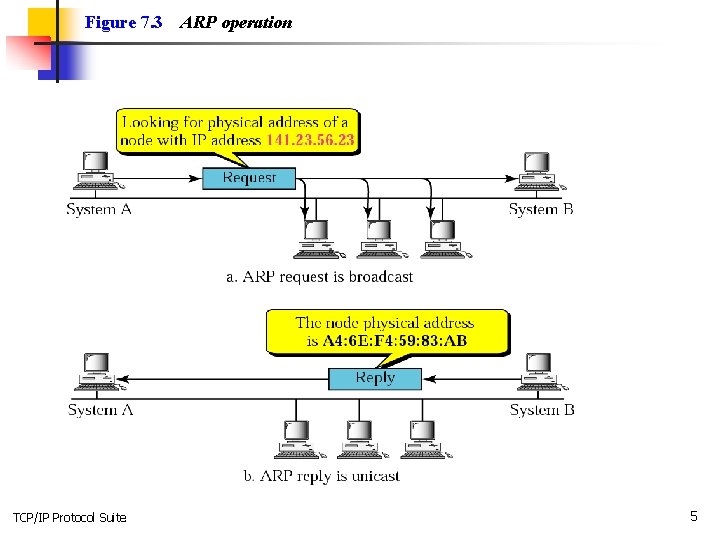 Figure 7.3 ARP operation

Looking for physical address of a node with IP address 141.23.56.23

Request

System A

System B

a. ARP request is broadcast

The node physical address is A4:6E:F4:59:83:AB

Reply

System A

System B

b. ARP reply is unicast

TCP/IP Protocol Suite

5